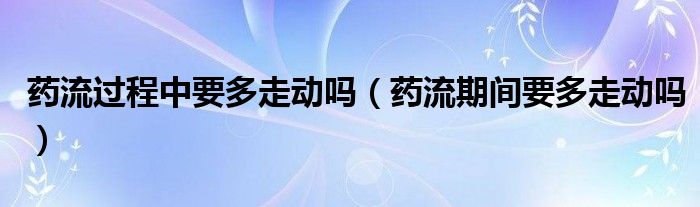 药流过程中要多走动吗（药流期间要多走动吗）